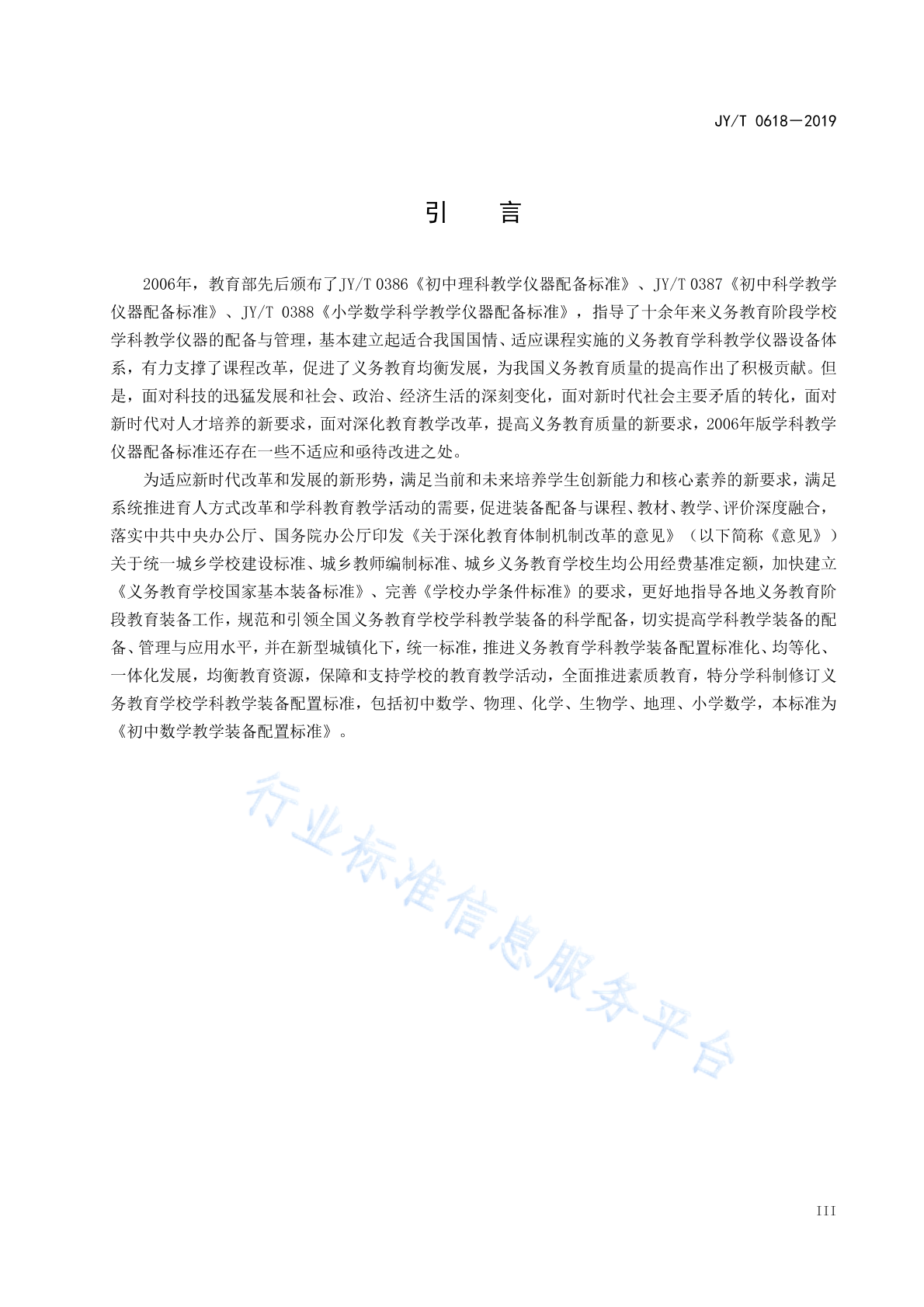 JY/T 0618—2019

引　言

2006年，教育部先后颁布了JY/T 0386《初中理科教学仪器配备标准》、JY/T 0387《初中科学教学仪器配备标准》、JY/T 0388《小学数学科学教学仪器配备标准》，指导了十余年来义务教育阶段学校学科教学仪器的配备与管理，基本建立起适合我国国情、适应课程实施的义务教育学科教学仪器设备体系，有力支撑了课程改革，促进了义务教育均衡发展，为我国义务教育质量的提高作出了积极贡献。但是，面对科技的迅猛发展和社会、政治、经济生活的深刻变化，面对新时代社会主要矛盾的转化，面对新时代对人才培养的新要求，面对深化教育教学改革，提高义务教育质量的新要求，2006年版学科教学仪器配备标准还存在一些不适应和亟待改进之处。

为适应新时代改革和发展的新形势，满足当前和未来培养学生创新能力和核心素养的新要求，满足系统推进育人方式改革和学科教育教学活动的需要，促进装备配备与课程、教材、教学、评价深度融合，落实中共中央办公厅、国务院办公厅印发《关于深化教育体制机制改革的意见》（以下简称《意见》）关于统一城乡学校建设标准、城乡教师编制标准、城乡义务教育学校生均公用经费基准定额，加快建立《义务教育学校国家基本装备标准》、完善《学校办学条件标准》的要求，更好地指导各地义务教育阶段教育装备工作，规范和引领全国义务教育学校学科教学装备的科学配备，切实提高学科教学装备的配备、管理与应用水平，并在新型城镇化下，统一标准，推进义务教育学科教学装备配置标准化、均等化、一体化发展，均衡教育资源，保障和支持学校的教育教学活动，全面推进素质教育，特分学科制修订义务教育学校学科教学装备配置标准，包括初中数学、物理、化学、生物学、地理、小学数学，本标准为《初中数学教学装备配置标准》。

行业标准信息服务平台

III